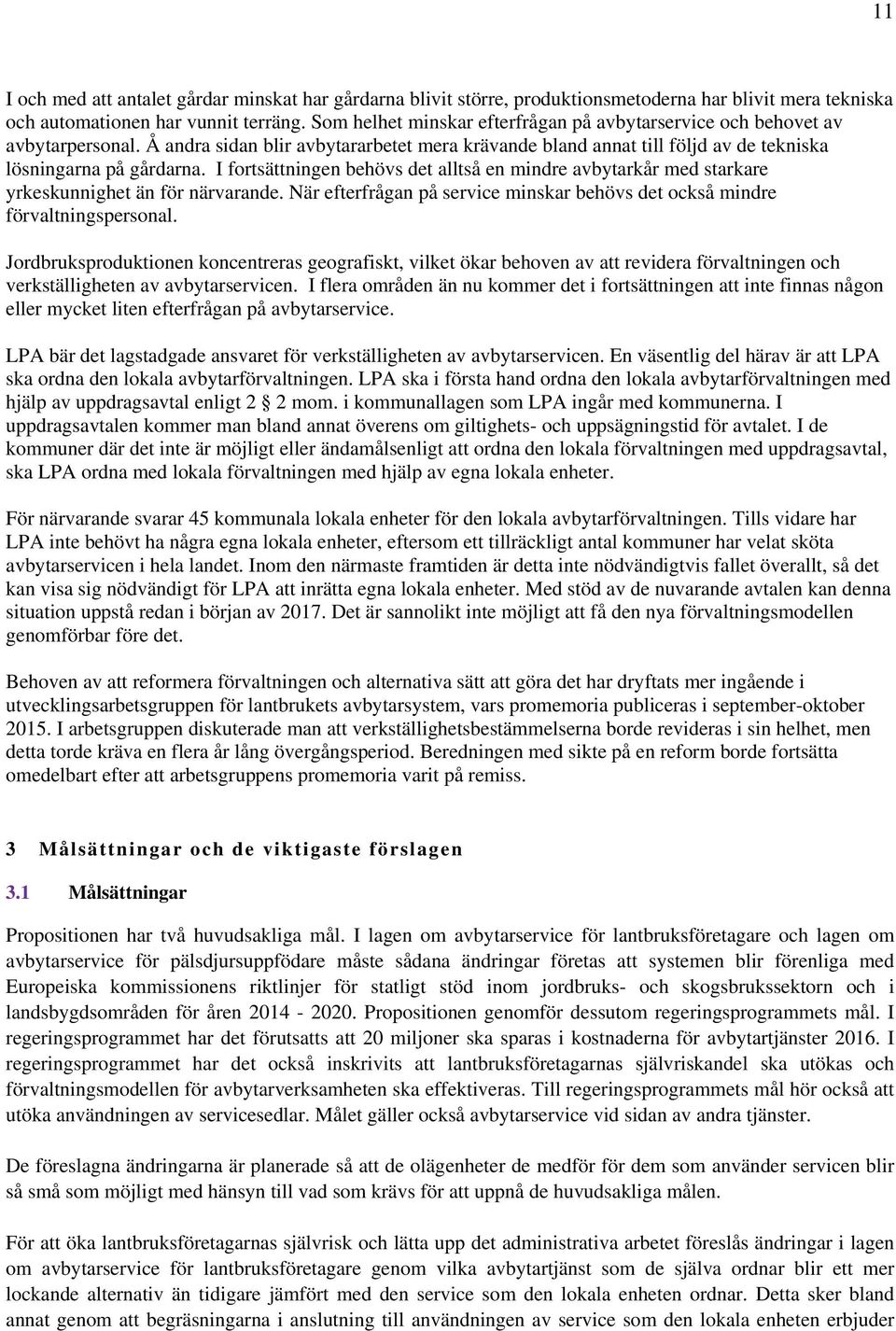 11

I och med att antalet gårdar minskat har gårdarna blivit större, produktionsmetoderna har blivit mera tekniska och automationen har vunnit terräng. Som helhet minskar efterfrågan på avbytarservice och behovet av avbytarpersonal. Å andra sidan blir avbytararbetet mera krävande bland annat till följd av de tekniska lösningarna på gårdarna. I fortsättningen behövs det alltså en mindre avbytarkår med starkare yrkeskunnighet än för närvarande. När efterfrågan på service minskar behövs det också mindre förvaltningspersonal.

Jordbruksproduktionen koncentreras geografiskt, vilket ökar behoven av att revidera förvaltningen och verkställigheten av avbytarservicen. I flera områden än nu kommer det i fortsättningen att inte finnas någon eller mycket liten efterfrågan på avbytarservice.

LPA bär det lagstadgade ansvaret för verkställigheten av avbytarservicen. En väsentlig del härav är att LPA ska ordna den lokala avbytarförvaltningen. LPA ska i första hand ordna den lokala avbytarförvaltningen med hjälp av uppdragsavtal enligt 2 2 mom. i kommunallagen som LPA ingår med kommunerna. I uppdragsavtalen kommer man bland annat överens om giltighets- och uppsägningstid för avtalet. I de kommuner där det inte är möjligt eller ändamålsenligt att ordna den lokala förvaltningen med uppdragsavtal, ska LPA ordna med lokala förvaltningen med hjälp av egna lokala enheter.

För närvarande svarar 45 kommunala lokala enheter för den lokala avbytarförvaltningen. Tills vidare har LPA inte behövt ha några egna lokala enheter, eftersom ett tillräckligt antal kommuner har velat sköta avbytarservicen i hela landet. Inom den närmaste framtiden är detta inte nödvändigtvis fallet överallt, så det kan visa sig nödvändigt för LPA att inrätta egna lokala enheter. Med stöd av de nuvarande avtalen kan denna situation uppstå redan i början av 2017. Det är sannolikt inte möjligt att få den nya förvaltningsmodellen genomförbar före det.

Behoven av att reformera förvaltningen och alternativa sätt att göra det har dryftats mer ingående i utvecklingsarbetsgruppen för lantbrukets avbytarsystem, vars promemoria publiceras i september-oktober 2015. I arbetsgruppen diskuterade man att verkställighetsbestämmelserna borde revideras i sin helhet, men detta torde kräva en flera år lång övergångsperiod. Beredningen med sikte på en reform borde fortsätta omedelbart efter att arbetsgruppens promemoria varit på remiss.

3 Målsättningar och de viktigaste förslagen

3.1 Målsättningar

Propositionen har två huvudsakliga mål. I lagen om avbytarservice för lantbruksföretagare och lagen om avbytarservice för pälsdjursuppfödare måste sådana ändringar företas att systemen blir förenliga med Europeiska kommissionens riktlinjer för statligt stöd inom jordbruks- och skogsbrukssektorn och i landsbygdsområden för åren 2014 - 2020. Propositionen genomför dessutom regeringsprogrammets mål. I regeringsprogrammet har det förutsatts att 20 miljoner ska sparas i kostnaderna för avbytartjänster 2016. I regeringsprogrammet har det också inskrivits att lantbruksföretagarnas självriskandel ska utökas och förvaltningsmodellen för avbytarverksamheten ska effektiveras. Till regeringsprogrammets mål hör också att utöka användningen av servicesedlar. Målet gäller också avbytarservice vid sidan av andra tjänster.

De föreslagna ändringarna är planerade så att de olägenheter de medför för dem som använder servicen blir så små som möjligt med hänsyn till vad som krävs för att uppnå de huvudsakliga målen.

För att öka lantbruksföretagarnas självrisk och lätta upp det administrativa arbetet föreslås ändringar i lagen om avbytarservice för lantbruksföretagare genom vilka avbytartjänst som de själva ordnar blir ett mer lockande alternativ än tidigare jämfört med den service som den lokala enheten ordnar. Detta sker bland annat genom att begränsningarna i anslutning till användningen av service som den lokala enheten erbjuder